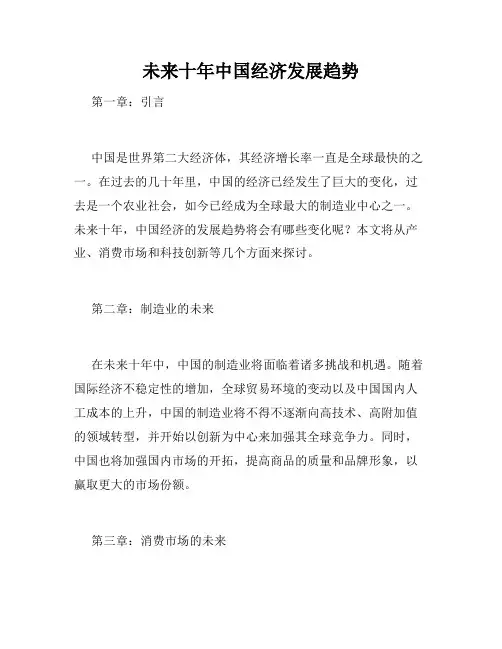 未来十年中国经济发展趋势

第一章：引言

中国是世界第二大经济体，其经济增长率一直是全球最快的之一。在过去的几十年里，中国的经济已经发生了巨大的变化，过去是一个农业社会，如今已经成为全球最大的制造业中心之一。未来十年，中国经济的发展趋势将会有哪些变化呢？本文将从产业、消费市场和科技创新等几个方面来探讨。

第二章：制造业的未来

在未来十年中，中国的制造业将面临着诸多挑战和机遇。随着国际经济不稳定性的增加，全球贸易环境的变动以及中国国内人工成本的上升，中国的制造业将不得不逐渐向高技术、高附加值的领域转型，并开始以创新为中心来加强其全球竞争力。同时，中国也将加强国内市场的开拓，提高商品的质量和品牌形象，以赢取更大的市场份额。

第三章：消费市场的未来